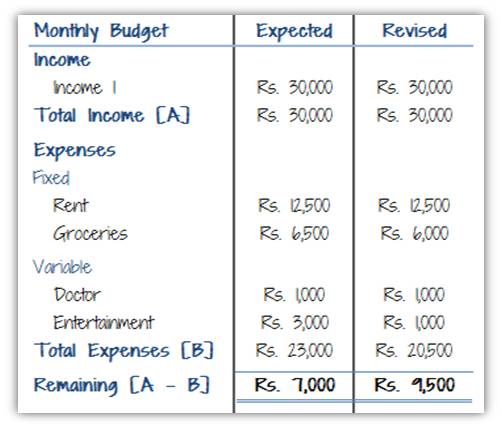 | Monthly Budget | Expected | Revised |
|---|---|---|
| Income | | |
| Income 1 | Rs. 30,000 | Rs. 30,000 |
| Total Income [A] | Rs. 30,000 | Rs. 30,000 |
| Expenses | | |
| Fixed | | |
| Rent | Rs. 12,500 | Rs. 12,500 |
| Groceries | Rs. 6,500 | Rs. 6,000 |
| Variable | | |
| Doctor | Rs. 1,000 | Rs. 1,000 |
| Entertainment | Rs. 3,000 | Rs. 1,000 |
| Total Expenses [B] | Rs. 23,000 | Rs. 20,500 |
| Remaining [A - B] | Rs. 7,000 | Rs. 9,500 |